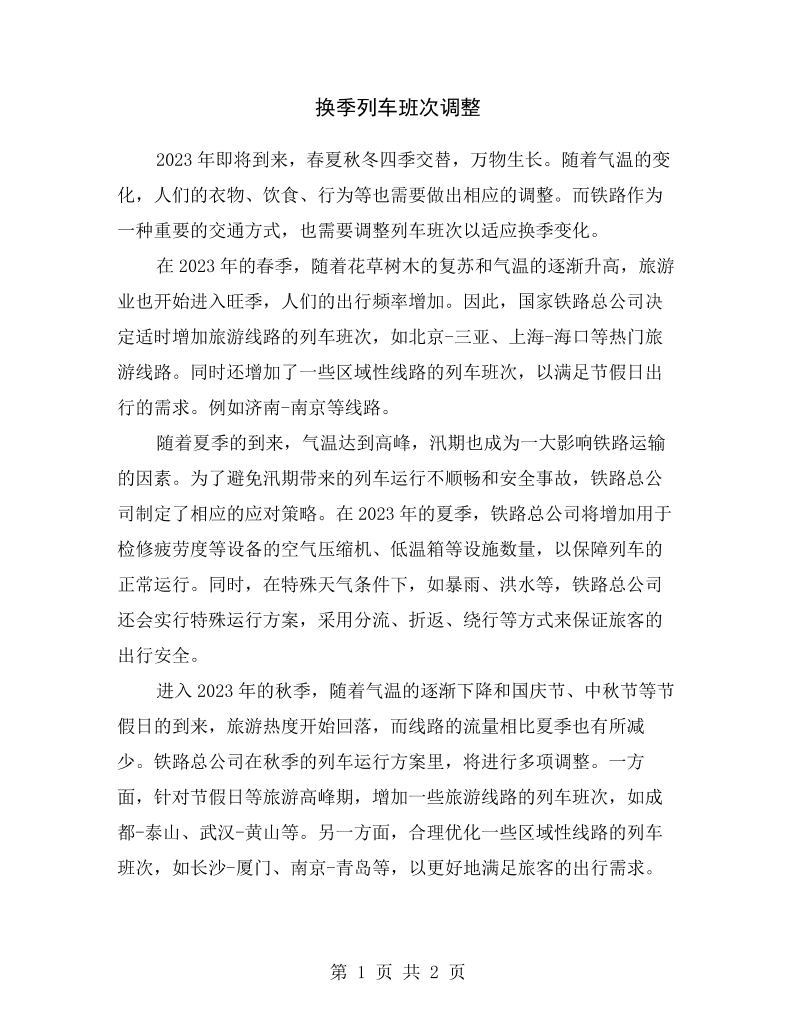 换季列车班次调整

2023年即将到来，春夏秋冬四季交替，万物生长。随着气温的变化，人们的衣物、饮食、行为等也需要做出相应的调整。而铁路作为一种重要的交通方式，也需要调整列车班次以适应换季变化。

在2023年的春季，随着花草树木的复苏和气温的逐渐升高，旅游业也开始进入旺季，人们的出行频率增加。因此，国家铁路总公司决定适时增加旅游线路的列车班次，如北京-三亚、上海-海口等热门旅游线路。同时还增加了一些区域性线路的列车班次，以满足节假日出行的需求。例如济南-南京等线路。

随着夏季的到来，气温达到高峰，汛期也成为一大影响铁路运输的因素。为了避免汛期带来的列车运行不顺畅和安全事故，铁路总公司制定了相应的应对策略。在2023年的夏季，铁路总公司将增加用于检修疲劳度等设备的空气压缩机、低温箱等设施数量，以保障列车的正常运行。同时，在特殊天气条件下，如暴雨、洪水等，铁路总公司还会实行特殊运行方案，采用分流、折返、绕行等方式来保证旅客的出行安全。

进入2023年的秋季，随着气温的逐渐下降和国庆节、中秋节等节假日的到来，旅游热度开始回落，而线路的流量相比夏季也有所减少。铁路总公司在秋季的列车运行方案里，将进行多项调整。一方面，针对节假日等旅游高峰期，增加一些旅游线路的列车班次，如成都-泰山、武汉-黄山等。另一方面，合理优化一些区域性线路的列车班次，如长沙-厦门、南京-青岛等，以更好地满足旅客的出行需求。

第1页 共2页